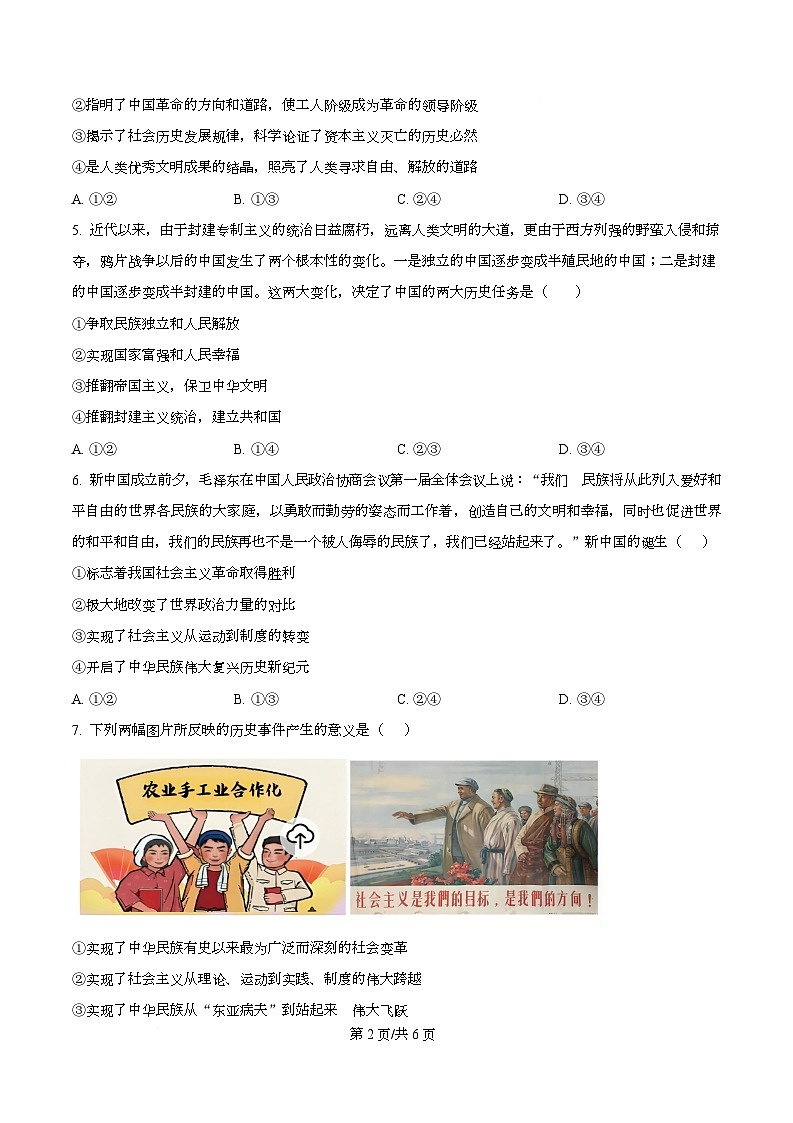 ②指明了中国革命的方向和道路，使工人阶级成为革命的领导阶级

③揭示了社会历史发展规律，科学论证了资本主义灭亡的历史必然

④是人类优秀文明成果的结晶，照亮了人类寻求自由、解放的道路

A. ①②　　B. ①③　　C. ②④　　D. ③④

5. 近代以来，由于封建专制主义的统治日益腐朽，远离人类文明的大道，更由于西方列强的野蛮入侵和掠夺，鸦片战争以后的中国发生了两个根本性的变化。一是独立的中国逐步变成半殖民地的中国；二是封建的中国逐步变成半封建的中国。这两大变化，决定了中国的两大历史任务是（　　）

①争取民族独立和人民解放

②实现国家富强和人民幸福

③推翻帝国主义，保卫中华文明

④推翻封建主义统治，建立共和国

A. ①②　　B. ①④　　C. ②③　　D. ③④

6. 新中国成立前夕，毛泽东在中国人民政治协商会议第一届全体会议上说：“我们　民族将从此列入爱好和平自由的世界各民族的大家庭，以勇敢而勤劳的姿态而工作着，创造自己的文明和幸福，同时也促进世界的和平和自由，我们的民族再也不是一个被人侮辱的民族了，我们已经站起来了。”新中国的诞生（　　）

①标志着我国社会主义革命取得胜利

②极大地改变了世界政治力量的对比

③实现了社会主义从运动到制度的转变

④开启了中华民族伟大复兴历史新纪元

A. ①②　　B. ①③　　C. ②④　　D. ③④

7. 下列两幅图片所反映的历史事件产生的意义是（　　）

农业手工业合作化

社会主义是我們的目标，是我們的方向！

①实现了中华民族有史以来最为广泛而深刻的社会变革

②实现了社会主义从理论、运动到实践、制度的伟大跨越

③实现了中华民族从“东亚病夫”到站起来　伟大飞跃

第 2 页/共 6 页